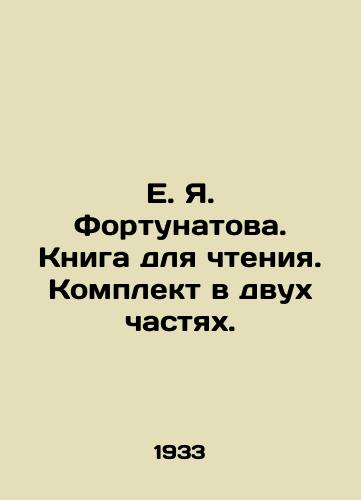 Е. Я. Фортунатова. Книга для чтения. Комплект в двух частях.

1933